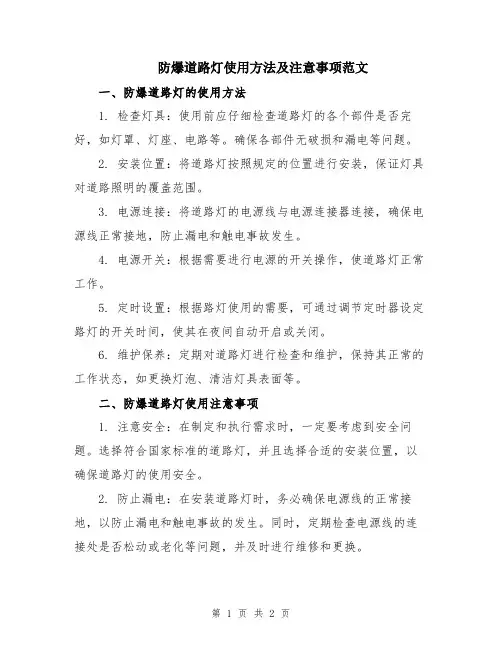 防爆道路灯使用方法及注意事项范文

一、防爆道路灯的使用方法

1. 检查灯具：使用前应仔细检查道路灯的各个部件是否完好，如灯罩、灯座、电路等。确保各部件无破损和漏电等问题。

2. 安装位置：将道路灯按照规定的位置进行安装，保证灯具对道路照明的覆盖范围。

3. 电源连接：将道路灯的电源线与电源连接器连接，确保电源线正常接地，防止漏电和触电事故发生。

4. 电源开关：根据需要进行电源的开关操作，使道路灯正常工作。

5. 定时设置：根据路灯使用的需要，可通过调节定时器设定路灯的开关时间，使其在夜间自动开启或关闭。

6. 维护保养：定期对道路灯进行检查和维护，保持其正常的工作状态，如更换灯泡、清洁灯具表面等。

二、防爆道路灯使用注意事项

1. 注意安全：在制定和执行需求时，一定要考虑到安全问题。选择符合国家标准的道路灯，并且选择合适的安装位置，以确保道路灯的使用安全。

2. 防止漏电：在安装道路灯时，务必确保电源线的正常接地，以防止漏电和触电事故的发生。同时，定期检查电源线的连接处是否松动或老化等问题，并及时进行维修和更换。

第 1 页 共 2 页